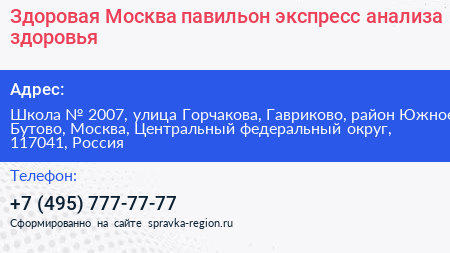 Здоровая Москва павильон экспресс анализа здоровья

Адрес:

Школа № 2007, улица Горчакова, Гавриково, район Южное Бутово, Москва, Центральный федеральный округ, 117041, Россия

Телефон:

+7 (495) 777-77-77

Сформированно на сайте spravka-region.ru